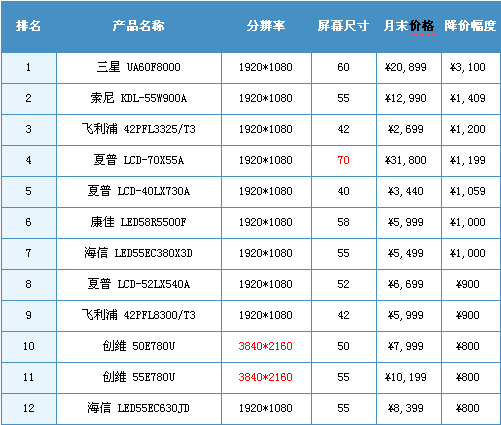 | 排名 | 产品名称 | 分辨率 | 屏幕尺寸 | 月末价格 | 降价幅度 |
|---|---|---|---|---|---|
| 1 | 三星 UA60F8000 | 1920*1080 | 60 | ¥20,899 | ¥3,100 |
| 2 | 索尼 KDL-55W900A | 1920*1080 | 55 | ¥12,990 | ¥1,409 |
| 3 | 飞利浦 42PFL3325/T3 | 1920*1080 | 42 | ¥2,699 | ¥1,200 |
| 4 | 夏普 LCD-70X55A | 1920*1080 | 70 | ¥31,800 | ¥1,199 |
| 5 | 夏普 LCD-40LX730A | 1920*1080 | 40 | ¥3,440 | ¥1,059 |
| 6 | 康佳 LED58R5500F | 1920*1080 | 58 | ¥5,999 | ¥1,000 |
| 7 | 海信 LED55EC380X3D | 1920*1080 | 55 | ¥5,499 | ¥1,000 |
| 8 | 夏普 LCD-52LX540A | 1920*1080 | 52 | ¥6,699 | ¥900 |
| 9 | 飞利浦 42PFL8300/T3 | 1920*1080 | 42 | ¥5,999 | ¥900 |
| 10 | 创维 50E780U | 3840*2160 | 50 | ¥7,999 | ¥800 |
| 11 | 创维 55E780U | 3840*2160 | 55 | ¥10,199 | ¥800 |
| 12 | 海信 LED55EC630JD | 1920*1080 | 55 | ¥8,399 | ¥800 |